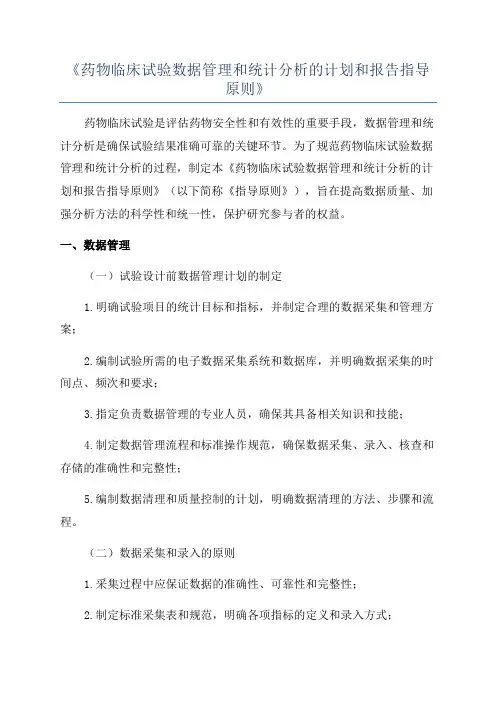 《药物临床试验数据管理和统计分析的计划和报告指导原则》

药物临床试验是评估药物安全性和有效性的重要手段，数据管理和统计分析是确保试验结果准确可靠的关键环节。为了规范药物临床试验数据管理和统计分析的过程，制定本《药物临床试验数据管理和统计分析的计划和报告指导原则》（以下简称《指导原则》），旨在提高数据质量、加强分析方法的科学性和统一性，保护研究参与者的权益。

一、数据管理

（一）试验设计前数据管理计划的制定

1.明确试验项目的统计目标和指标，并制定合理的数据采集和管理方案；

2.编制试验所需的电子数据采集系统和数据库，并明确数据采集的时间点、频次和要求；

3.指定负责数据管理的专业人员，确保其具备相关知识和技能；

4.制定数据管理流程和标准操作规范，确保数据采集、录入、核查和存储的准确性和完整性；

5.编制数据清理和质量控制的计划，明确数据清理的方法、步骤和流程。

（二）数据采集和录入的原则

1.采集过程中应保证数据的准确性、可靠性和完整性；

2.制定标准采集表和规范，明确各项指标的定义和录入方式；